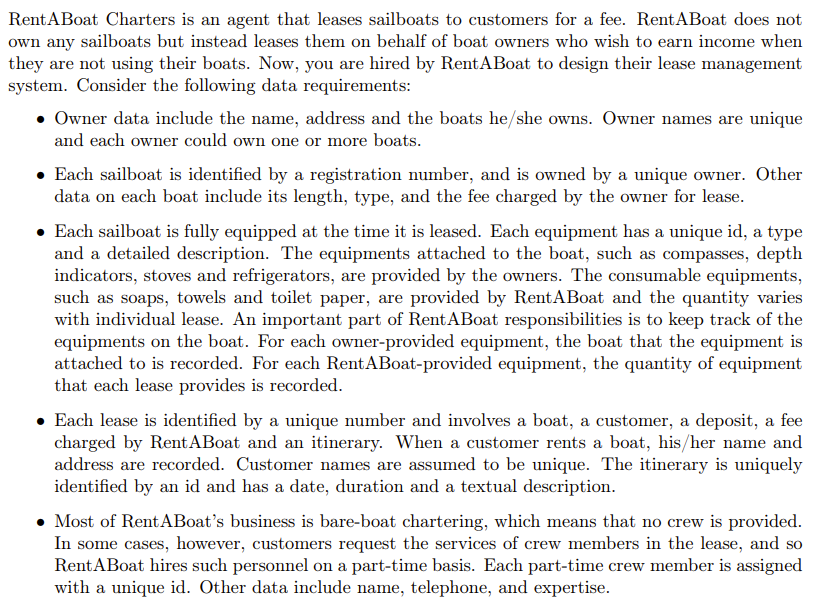 RentABoat Charters is an agent that leases sailboats to customers for a fee. RentABoat does not own any sailboats but instead leases them on behalf of boat owners who wish to earn income when they are not using their boats. Now, you are hired by RentABoat to design their lease management system. Consider the following data requirements:

• Owner data include the name, address and the boats he/she owns. Owner names are unique and each owner could own one or more boats.

• Each sailboat is identified by a registration number, and is owned by a unique owner. Other data on each boat include its length, type, and the fee charged by the owner for lease.

• Each sailboat is fully equipped at the time it is leased. Each equipment has a unique id, a type and a detailed description. The equipments attached to the boat, such as compasses, depth indicators, stoves and refrigerators, are provided by the owners. The consumable equipments, such as soaps, towels and toilet paper, are provided by RentABoat and the quantity varies with individual lease. An important part of RentABoat responsibilities is to keep track of the equipments on the boat. For each owner-provided equipment, the boat that the equipment is attached to is recorded. For each RentABoat-provided equipment, the quantity of equipment that each lease provides is recorded.

• Each lease is identified by a unique number and involves a boat, a customer, a deposit, a fee charged by RentABoat and an itinerary. When a customer rents a boat, his/her name and address are recorded. Customer names are assumed to be unique. The itinerary is uniquely identified by an id and has a date, duration and a textual description.

• Most of RentABoat's business is bare-boat chartering, which means that no crew is provided. In some cases, however, customers request the services of crew members in the lease, and so RentABoat hires such personnel on a part-time basis. Each part-time crew member is assigned with a unique id. Other data include name, telephone, and expertise.